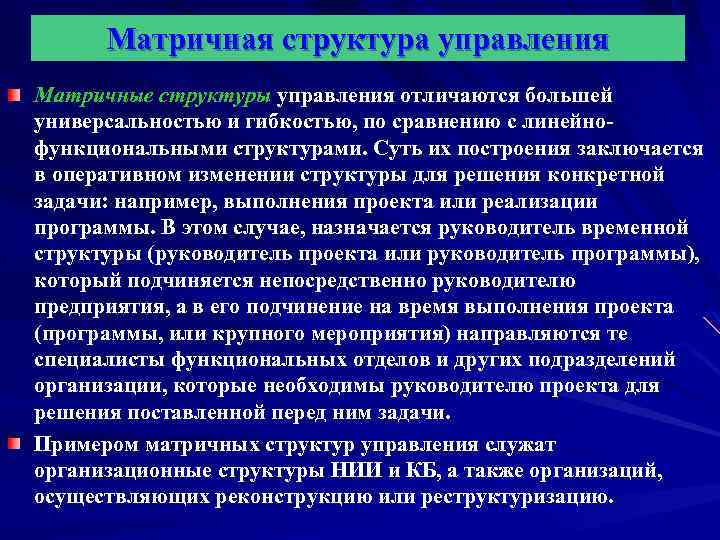 Матричная структура управления

Матричные структуры управления отличаются большей универсальностью и гибкостью, по сравнению с линейно-функциональными структурами. Суть их построения заключается в оперативном изменении структуры для решения конкретной задачи: например, выполнения проекта или реализации программы. В этом случае, назначается руководитель временной структуры (руководитель проекта или руководитель программы), который подчиняется непосредственно руководителю предприятия, а в его подчинение на время выполнения проекта (программы, или крупного мероприятия) направляются те специалисты функциональных отделов и других подразделений организации, которые необходимы руководителю проекта для решения поставленной перед ним задачи.

Примером матричных структур управления служат организационные структуры НИИ и КБ, а также организаций, осуществляющих реконструкцию или реструктуризацию.